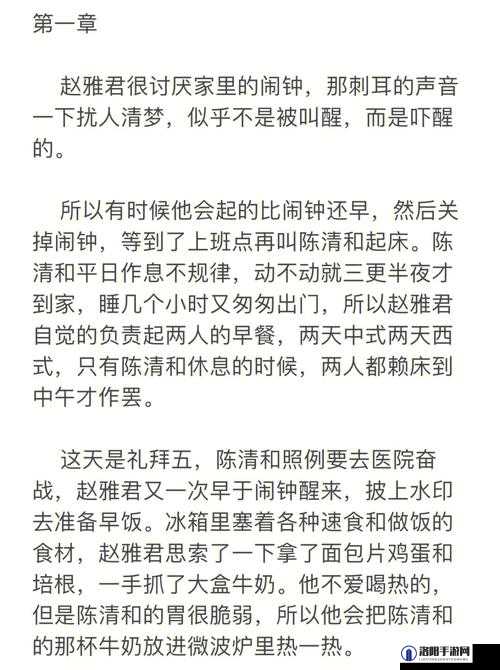 第一章

赵雅君很讨厌家里的闹钟，那刺耳的声音一下扰人清梦，似乎不是被叫醒，而是吓醒的。

所以有时候他会起的比闹钟还早，然后关掉闹钟，等到了上班点再叫陈清和起床。陈清和平日作息不规律，动不动就三更半夜才到家，睡几个小时又匆匆出门，所以赵雅君自觉的负责起两人的早餐，两天中式两天西式，只有陈清和休息的时候，两人都赖床到中午才作罢。

这天是礼拜五，陈清和照例要去医院奋战，赵雅君又一次早于闹钟醒来，披上水印去准备早饭。冰箱里塞着各种速食和做饭的食材，赵雅君思索了一下拿了面包片鸡蛋和培根，一手抓了大盒牛奶。他不爱喝热的，但是陈清和的胃很脆弱，所以他会把陈清和的那杯牛奶放进微波炉里热一热。

洛阳手游网